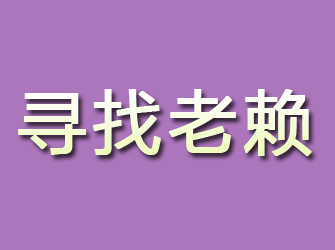 寻找老赖